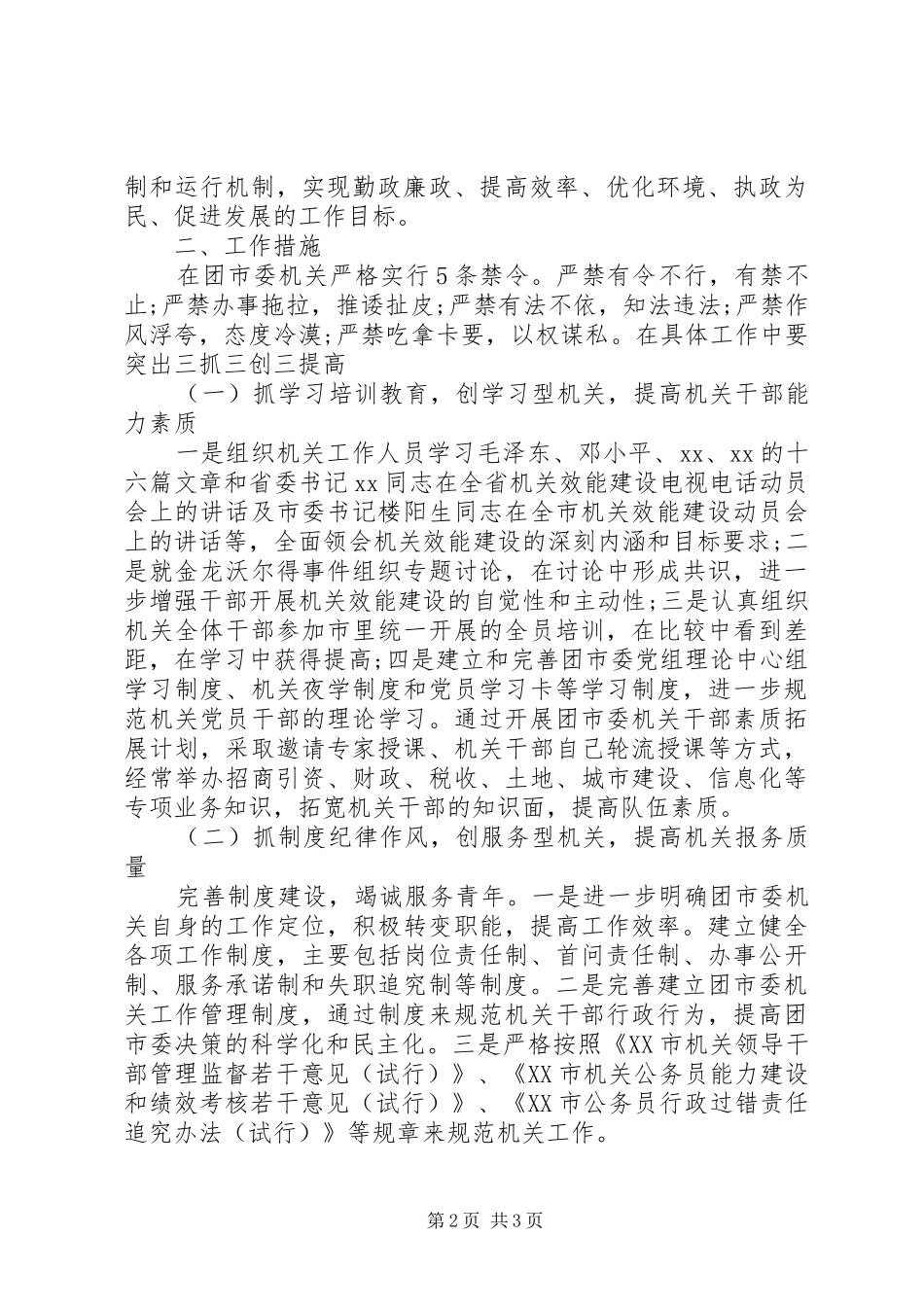 制和运行机制，实现勤政廉政、提高效率、优化环境、执政为民、促进发展的工作目标。

二、工作措施

在团市委机关严格实行5条禁令。严禁有令不行，有禁不止;严禁办事拖拉，推诿扯皮;严禁有法不依，知法违法;严禁作风浮夸，态度冷漠;严禁吃拿卡要，以权谋私。在具体工作中要突出三抓三创三提高

（一）抓学习培训教育，创学习型机关，提高机关干部能力素质

一是组织机关工作人员学习毛泽东、邓小平、xx、xx的十六篇文章和省委书记xx同志在全省机关效能建设电视电话动员会上的讲话及市委书记楼阳生同志在全市机关效能建设动员会上的讲话等，全面领会机关效能建设的深刻内涵和目标要求;二是就金龙沃尔得事件组织专题讨论，在讨论中形成共识，进一步增强干部开展机关效能建设的自觉性和主动性;三是认真组织机关全体干部参加市里统一开展的全员培训，在比较中看到差距，在学习中获得提高;四是建立和完善团市委党组理论中心组学习制度、机关夜学制度和党员学习卡等学习制度，进一步规范机关党员干部的理论学习。通过开展团市委机关干部素质拓展计划，采取邀请专家授课、机关干部自己轮流授课等方式，经常举办招商引资、财政、税收、土地、城市建设、信息化等专项业务知识，拓宽机关干部的知识面，提高队伍素质。

（二）抓制度纪律作风，创服务型机关，提高机关报务质量

完善制度建设，竭诚服务青年。一是进一步明确团市委机关自身的工作定位，积极转变职能，提高工作效率。建立健全各项工作制度，主要包括岗位责任制、首问责任制、办事公开制、服务承诺制和失职追究制等制度。二是完善建立团市委机关工作管理制度，通过制度来规范机关干部行政行为，提高团市委决策的科学化和民主化。三是严格按照《XX市机关领导干部管理监督若干意见（试行）》、《XX市机关公务员能力建设和绩效考核若干意见（试行）》、《XX市公务员行政过错责任追究办法（试行）》等规章来规范机关工作。

第2页 共3页